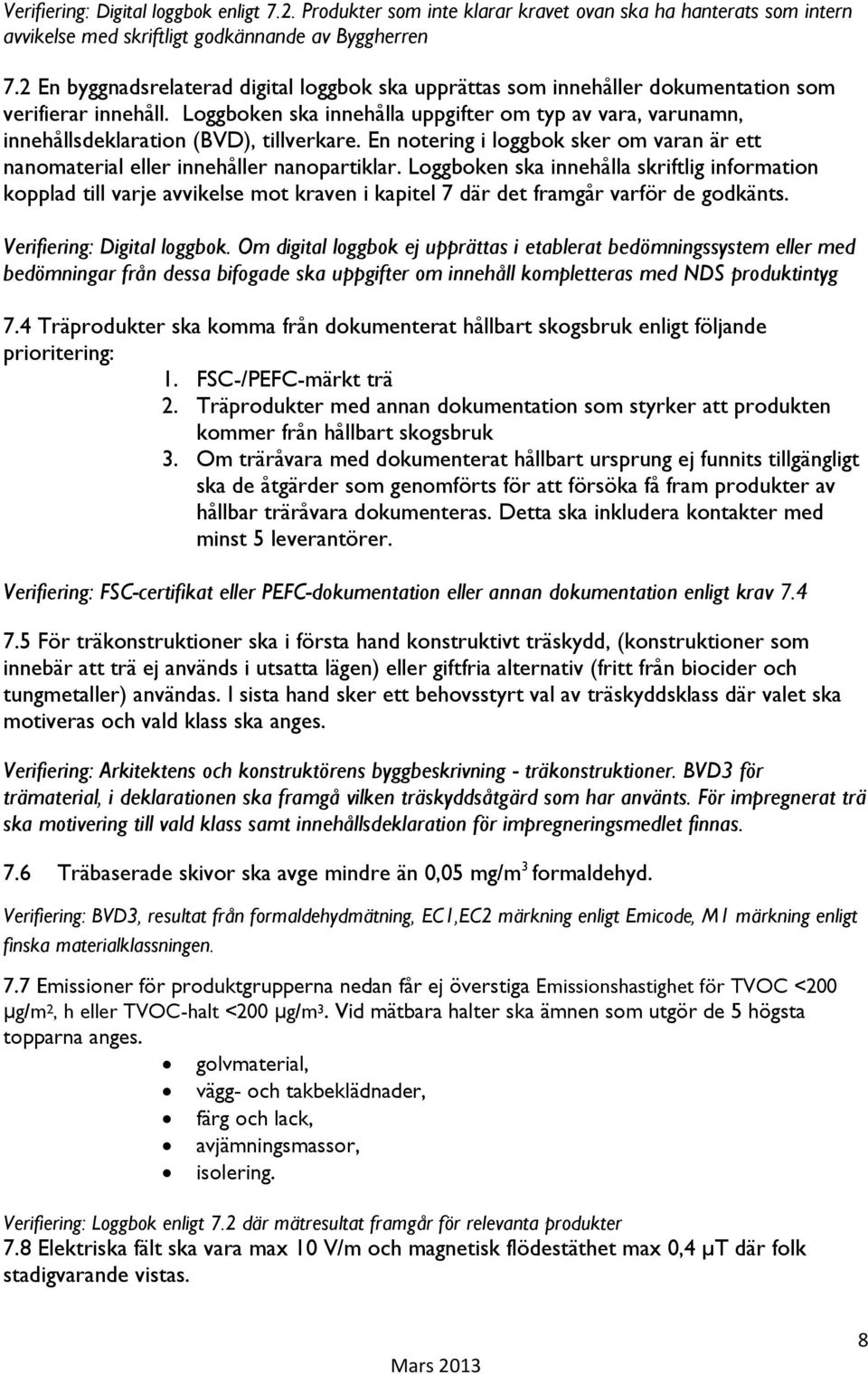 Verifiering: Digital loggbok enligt 7.2. Produkter som inte klarar kravet ovan ska ha hanterats som intern avvikelse med skriftligt godkännande av Byggherren

7.2 En byggnadsrelaterad digital loggbok ska upprättas som innehåller dokumentation som verifierar innehåll. Loggboken ska innehålla uppgifter om typ av vara, varunamn, innehållsdeklaration (BVD), tillverkare. En notering i loggbok sker om varan är ett nanomaterial eller innehåller nanopartiklar. Loggboken ska innehålla skriftlig information kopplad till varje avvikelse mot kraven i kapitel 7 där det framgår varför de godkänts.

Verifiering: Digital loggbok. Om digital loggbok ej upprättas i etablerat bedömningssystem eller med bedömningar från dessa bifogade ska uppgifter om innehåll kompletteras med NDS produktintyg

7.4 Träprodukter ska komma från dokumenterat hållbart skogsbruk enligt följande prioritering:
1. FSC-/PEFC-märkt trä
2. Träprodukter med annan dokumentation som styrker att produkten kommer från hållbart skogsbruk
3. Om träråvara med dokumenterat hållbart ursprung ej funnits tillgängligt ska de åtgärder som genomförts för att försöka få fram produkter av hållbar träråvara dokumenteras. Detta ska inkludera kontakter med minst 5 leverantörer.

Verifiering: FSC-certifikat eller PEFC-dokumentation eller annan dokumentation enligt krav 7.4

7.5 För träkonstruktioner ska i första hand konstruktivt träskydd, (konstruktioner som innebär att trä ej används i utsatta lägen) eller giftfria alternativ (fritt från biocider och tungmetaller) användas. I sista hand sker ett behovsstyrt val av träskyddsklass där valet ska motiveras och vald klass ska anges.

Verifiering: Arkitektens och konstruktörens byggbeskrivning - träkonstruktioner. BVD3 för trämaterial, i deklarationen ska framgå vilken träskyddsåtgärd som har använts. För impregnerat trä ska motivering till vald klass samt innehållsdeklaration för impregneringsmedlet finnas.

7.6 Träbaserade skivor ska avge mindre än 0,05 mg/m$^3$ formaldehyd.

Verifiering: BVD3, resultat från formaldehydmätning, EC1,EC2 märkning enligt Emicode, M1 märkning enligt finska materialklassningen.

7.7 Emissioner för produktgrupperna nedan får ej överstiga Emissionshastighet för TVOC <200 µg/m$^2$, h eller TVOC-halt <200 µg/m$^3$. Vid mätbara halter ska ämnen som utgör de 5 högsta topparna anges.
• golvmaterial,
• vägg- och takbeklädnader,
• färg och lack,
• avjämningsmassor,
• isolering.

Verifiering: Loggbok enligt 7.2 där mätresultat framgår för relevanta produkter
7.8 Elektriska fält ska vara max 10 V/m och magnetisk flödestäthet max 0,4 µT där folk stadigvarande vistas.

8
Mars 2013